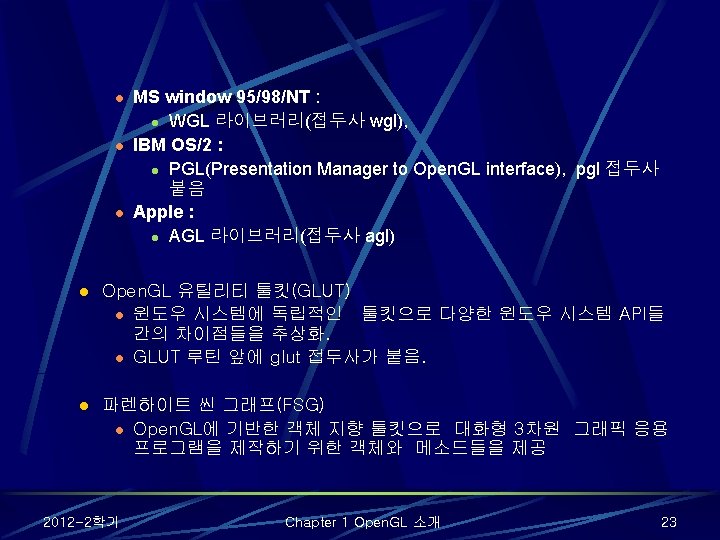 MS window 95/98/NT :

WGL 라이브러리(접두사 wgl),

IBM OS/2 :

PGL(Presentation Manager to OpenGL interface), pgl 접두사 붙음

Apple :

AGL 라이브러리(접두사 agl)

OpenGL 유틸리티 툴킷(GLUT)

윈도우 시스템에 독립적인 툴킷으로 다양한 윈도우 시스템 API들 간의 차이점들을 추상화.

GLUT 루틴 앞에 glut 접두사가 붙음.

파렌하이트 씬 그래프(FSG)

OpenGL에 기반한 객체 지향 툴킷으로 대화형 3차원 그래픽 응용 프로그램을 제작하기 위한 객체와 메소드들을 제공

2012-2학기

Chapter 1 OpenGL 소개

23